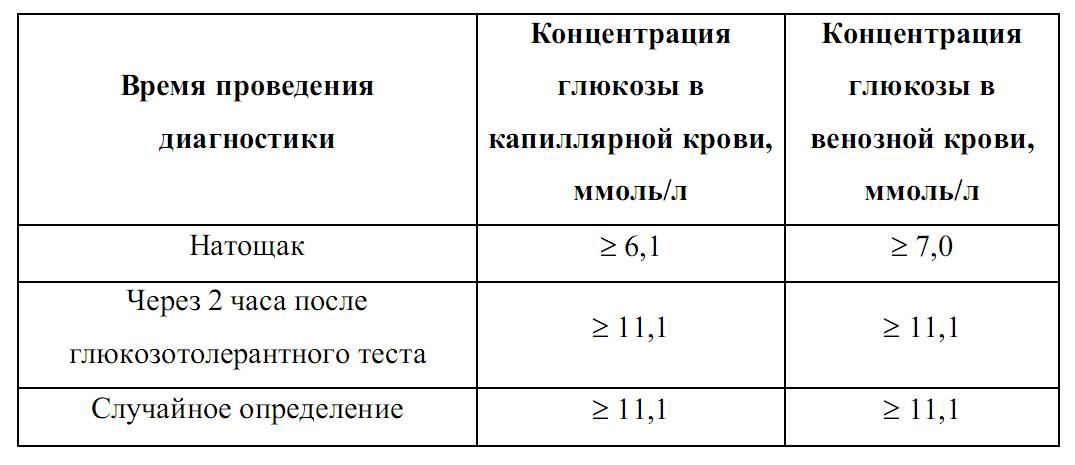 | Время проведения диагностики | Концентрация глюкозы в капиллярной крови, ммоль/л | Концентрация глюкозы в венозной крови, ммоль/л |
|---|---|---|
| Натощак | ≥ 6,1 | ≥ 7,0 |
| Через 2 часа после глюкозотолерантного теста | ≥ 11,1 | ≥ 11,1 |
| Случайное определение | ≥ 11,1 | ≥ 11,1 |